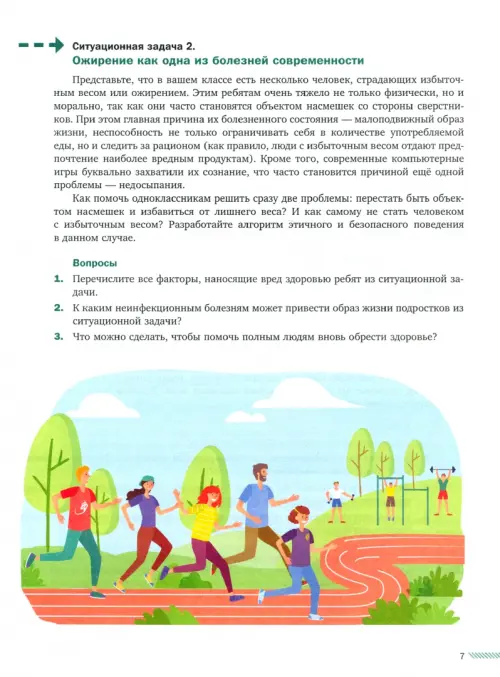 Ситуационная задача 2.
Ожирение как одна из болезней современности

Представьте, что в вашем классе есть несколько человек, страдающих избыточным весом или ожирением. Этим ребятам очень тяжело не только физически, но и морально, так как они часто становятся объектом насмешек со стороны сверстников. При этом главная причина их болезненного состояния — малоподвижный образ жизни, неспособность не только ограничивать себя в количестве употребляемой еды, но и следить за рационом (как правило, люди с избыточным весом отдают предпочтение наиболее вредным продуктам). Кроме того, современные компьютерные игры буквально захватили их сознание, что часто становится причиной ещё одной проблемы — недосыпания.

Как помочь одноклассникам решить сразу две проблемы: перестать быть объектом насмешек и избавиться от лишнего веса? И как самому не стать человеком с избыточным весом? Разработайте алгоритм этичного и безопасного поведения в данном случае.

Вопросы

1. Перечислите все факторы, наносящие вред здоровью ребят из ситуационной задачи.
2. К каким неинфекционным болезням может привести образ жизни подростков из ситуационной задачи?
3. Что можно сделать, чтобы помочь полным людям вновь обрести здоровье?

7